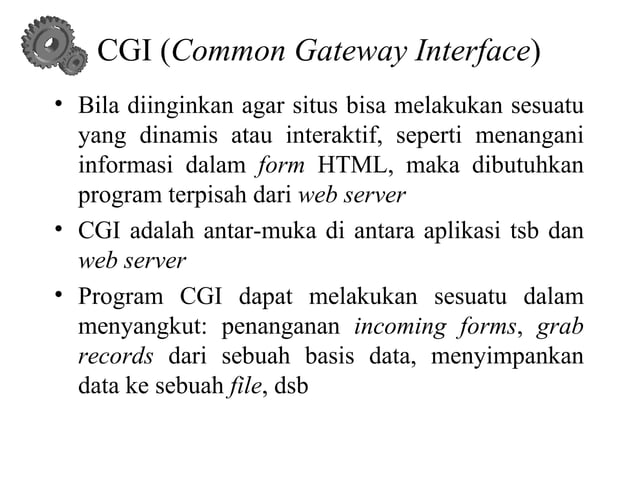 CGI (Common Gateway Interface)

• Bila diinginkan agar situs bisa melakukan sesuatu yang dinamis atau interaktif, seperti menangani informasi dalam form HTML, maka dibutuhkan program terpisah dari web server

• CGI adalah antar-muka di antara aplikasi tsb dan web server

• Program CGI dapat melakukan sesuatu dalam menyangkut: penanganan incoming forms, grab records dari sebuah basis data, menyimpankan data ke sebuah file, dsb